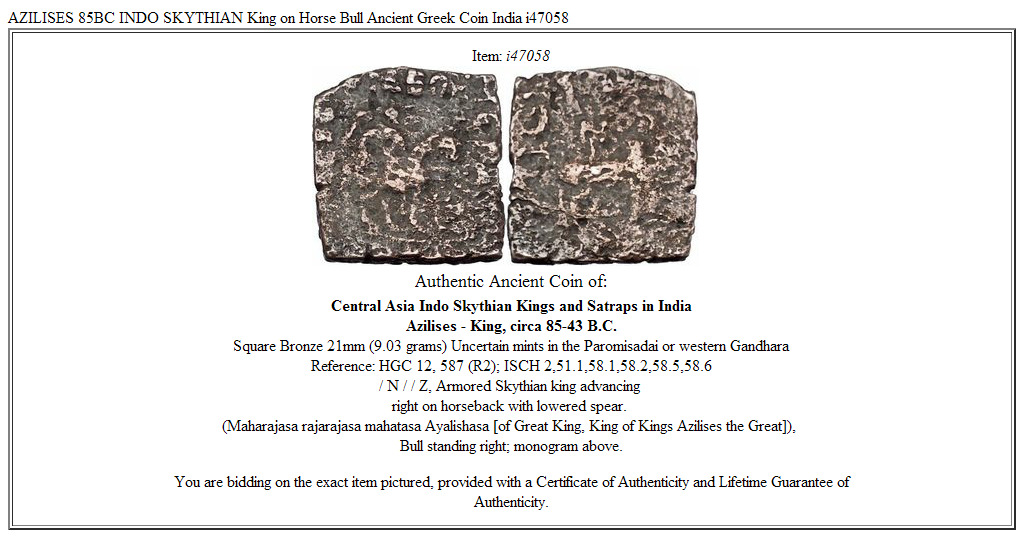 AZILISES 85BC INDO SKYTHIAN King on Horse Bull Ancient Greek Coin India i47058

Item: i47058

Authentic Ancient Coin of:

Central Asia Indo Skythian Kings and Satraps in India
Azilises - King, circa 85-43 B.C.
Square Bronze 21mm (9.03 grams) Uncertain mints in the Paromisadai or western Gandhara
Reference: HGC 12, 587 (R2); ISCH 2,51.1,58.1,58.2,58.5,58.6
/ N / / Z, Armored Skythian king advancing right on horseback with lowered spear.
(Maharajasa rajarajasa mahatasa Ayalishasa [of Great King, King of Kings Azilises the Great]),
Bull standing right; monogram above.

You are bidding on the exact item pictured, provided with a Certificate of Authenticity and Lifetime Guarantee of Authenticity.